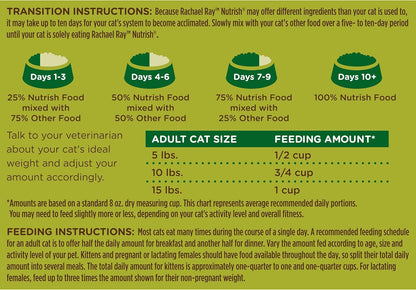 TRANSITION INSTRUCTIONS: Because Rachael Ray™ Nutrish® may offer different ingredients than your cat is used to, it may take up to ten days for your cat's system to become acclimated. Slowly mix with your cat's other food over a five- to ten-day period until your cat is solely eating Rachael Ray™ Nutrish®.

Days 1-3

25% Nutrish Food mixed with 75% Other Food

Days 4-6

50% Nutrish Food mixed with 50% Other Food

Days 7-9

75% Nutrish Food mixed with 25% Other Food

Days 10+

100% Nutrish Food

Talk to your veterinarian about your cat's ideal weight and adjust your amount accordingly.

| ADULT CAT SIZE | FEEDING AMOUNT* |
|---|---|
| 5 lbs. | 1/2 cup |
| 10 lbs. | 3/4 cup |
| 15 lbs. | 1 cup |

*Amounts are based on a standard 8 oz. dry measuring cup. This chart represents average recommended daily portions. You may need to feed slightly more or less, depending on your cat's activity level and overall fitness.

FEEDING INSTRUCTIONS: Most cats eat many times during the course of a single day. A recommended feeding schedule for an adult cat is to offer half the daily amount for breakfast and another half for dinner. Vary the amount fed according to age, size and activity level of your pet. Kittens and pregnant or lactating females should have food available throughout the day, so split their total daily amount into several meals. The total daily amount for kittens is approximately one-quarter to one and one-quarter cups. For lactating females, feed up to three times the amount shown for their non-pregnant weight.